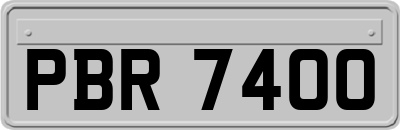 PBR 7400